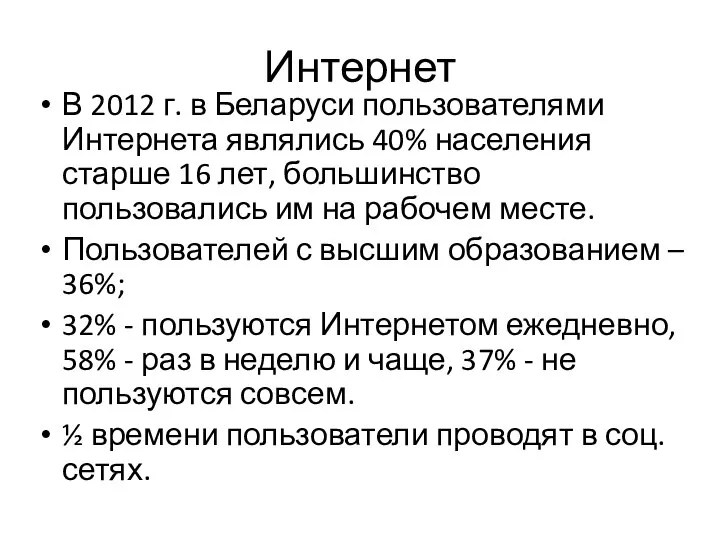 Интернет

• В 2012 г. в Беларуси пользователями Интернета являлись 40% населения старше 16 лет, большинство пользовались им на рабочем месте.
• Пользователей с высшим образованием – 36%;
• 32% - пользуются Интернетом ежедневно, 58% - раз в неделю и чаще, 37% - не пользуются совсем.
• ½ времени пользователи проводят в соц. сетях.